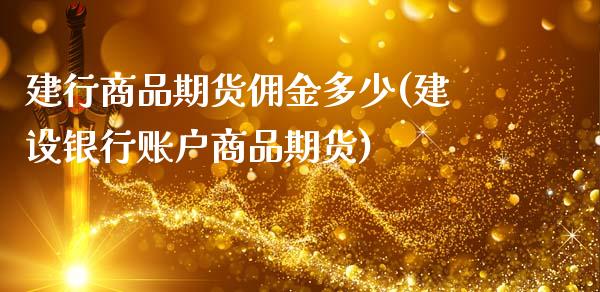 建行商品期货佣金多少(建设银行账户商品期货)